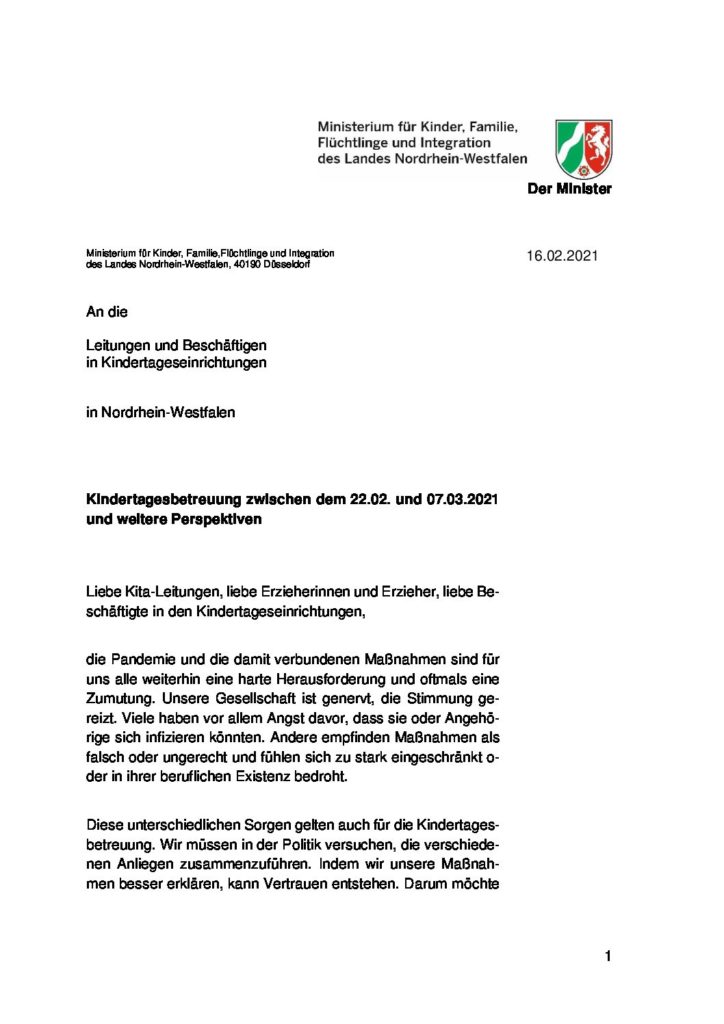 Ministerium für Kinder, Familie, Flüchtlinge und Integration des Landes Nordrhein-Westfalen

Der Minister

Ministerium für Kinder, Familie,Flüchtlinge und Integration des Landes Nordrhein-Westfalen, 40190 Düsseldorf

16.02.2021

An die

Leitungen und Beschäftigen in Kindertageseinrichtungen

in Nordrhein-Westfalen

Kindertagesbetreuung zwischen dem 22.02. und 07.03.2021 und weitere Perspektiven

Liebe Kita-Leitungen, liebe Erzieherinnen und Erzieher, liebe Beschäftigte in den Kindertageseinrichtungen,

die Pandemie und die damit verbundenen Maßnahmen sind für uns alle weiterhin eine harte Herausforderung und oftmals eine Zumutung. Unsere Gesellschaft ist genervt, die Stimmung gereizt. Viele haben vor allem Angst davor, dass sie oder Angehörige sich infizieren könnten. Andere empfinden Maßnahmen als falsch oder ungerecht und fühlen sich zu stark eingeschränkt oder in ihrer beruflichen Existenz bedroht.

Diese unterschiedlichen Sorgen gelten auch für die Kindertagesbetreuung. Wir müssen in der Politik versuchen, die verschiedenen Anliegen zusammenzuführen. Indem wir unsere Maßnahmen besser erklären, kann Vertrauen entstehen. Darum möchte

1